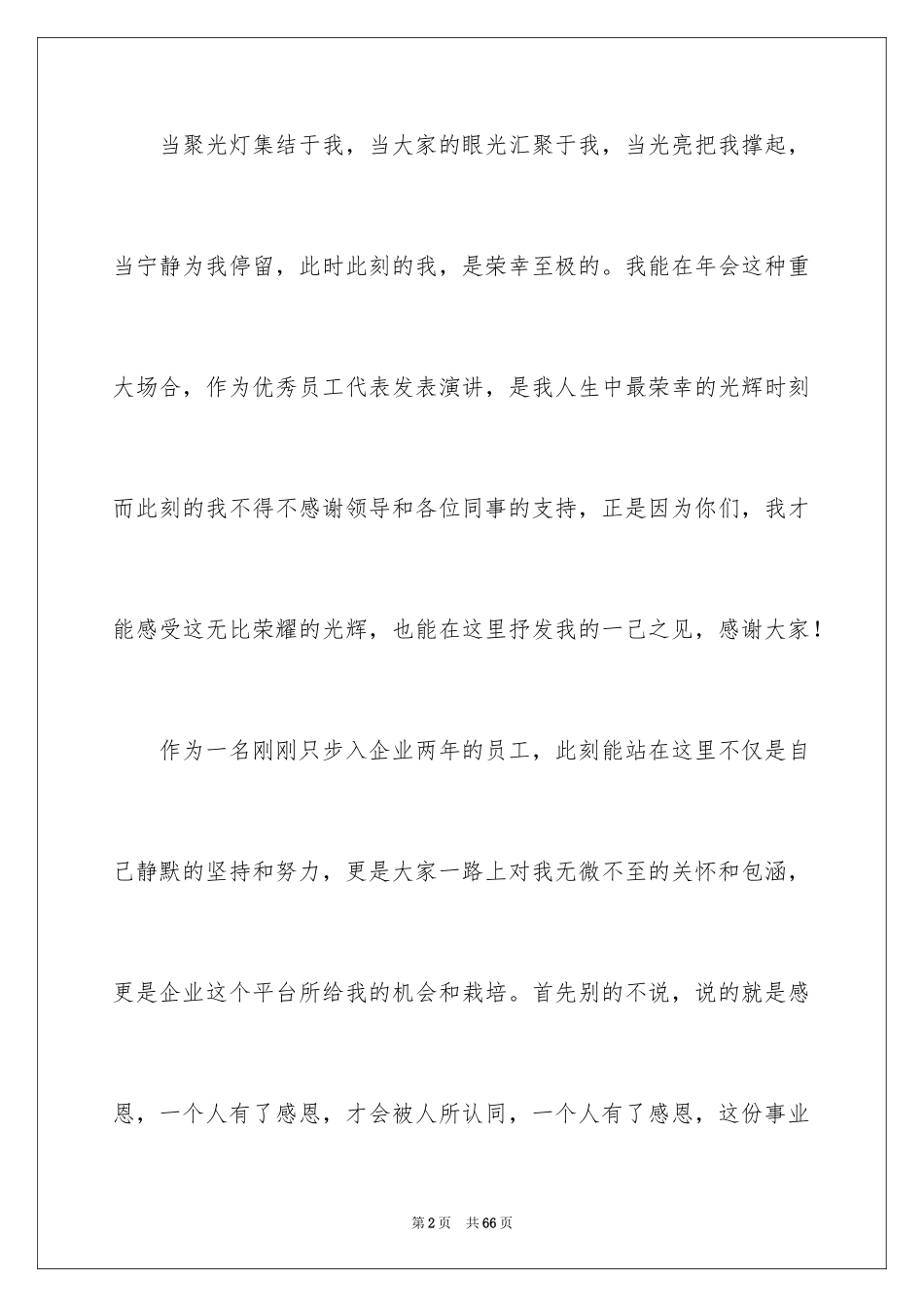 当聚光灯集结于我，当大家的眼光汇聚于我，当光亮把我撑起，当宁静为我停留，此时此刻的我，是荣幸至极的。我能在年会这种重大场合，作为优秀员工代表发表演讲，是我人生中最荣幸的光辉时刻而此刻的我不得不感谢领导和各位同事的支持，正是因为你们，我才能感受这无比荣耀的光辉，也能在这里抒发我的一己之见，感谢大家！

作为一名刚刚只步入企业两年的员工，此刻能站在这里不仅是自己静默的坚持和努力，更是大家一路上对我无微不至的关怀和包涵，更是企业这个平台所给我的机会和栽培。首先别的不说，说的就是感恩，一个人有了感恩，才会被人所认同，一个人有了感恩，这份事业

第2页　共66页